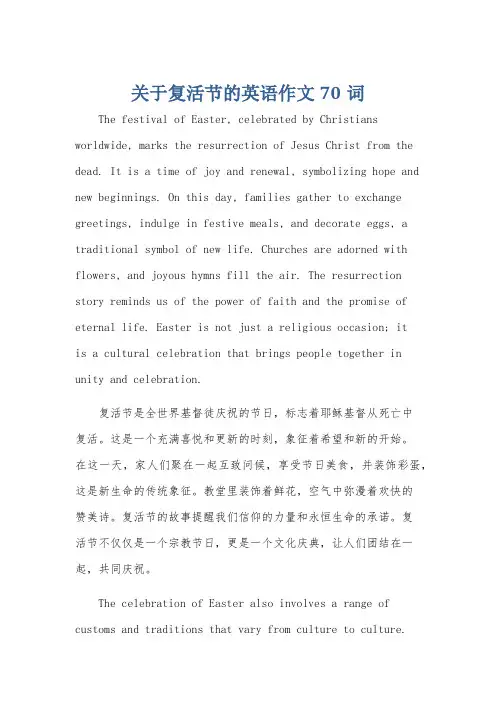 关于复活节的英语作文 70 词

The festival of Easter, celebrated by Christians worldwide, marks the resurrection of Jesus Christ from the dead. It is a time of joy and renewal, symbolizing hope and new beginnings. On this day, families gather to exchange greetings, indulge in festive meals, and decorate eggs, a traditional symbol of new life. Churches are adorned with flowers, and joyous hymns fill the air. The resurrection story reminds us of the power of faith and the promise of eternal life. Easter is not just a religious occasion; it is a cultural celebration that brings people together in unity and celebration.

复活节是全世界基督徒庆祝的节日，标志着耶稣基督从死亡中复活。这是一个充满喜悦和更新的时刻，象征着希望和新的开始。在这一天，家人们聚在一起互致问候，享受节日美食，并装饰彩蛋，这是新生命的传统象征。教堂里装饰着鲜花，空气中弥漫着欢快的赞美诗。复活节的故事提醒我们信仰的力量和永恒生命的承诺。复活节不仅仅是一个宗教节日，更是一个文化庆典，让人们团结在一起，共同庆祝。

The celebration of Easter also involves a range of customs and traditions that vary from culture to culture.